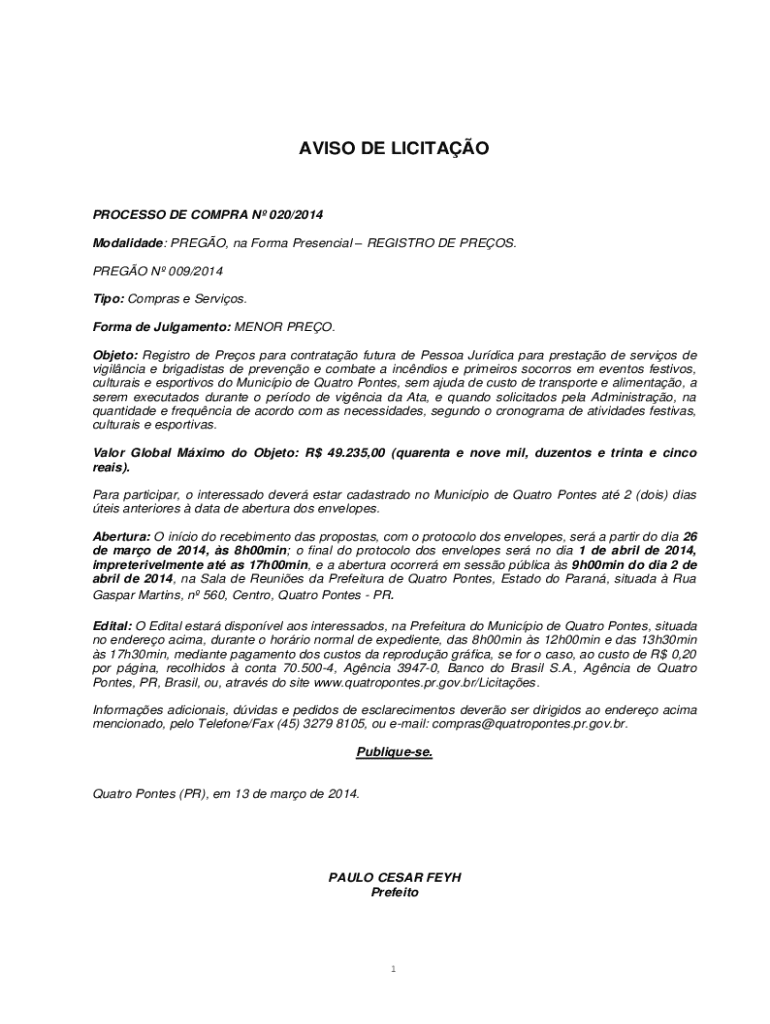 AVISO DE LICITAÇÃO

PROCESSO DE COMPRA Nº 020/2014

Modalidade: PREGÃO, na Forma Presencial – REGISTRO DE PREÇOS.

PREGÃO Nº 009/2014

Tipo: Compras e Serviços.

Forma de Julgamento: MENOR PREÇO.

Objeto: Registro de Preços para contratação futura de Pessoa Jurídica para prestação de serviços de vigilância e brigadistas de prevenção e combate a incêndios e primeiros socorros em eventos festivos, culturais e esportivos do Município de Quatro Pontes, sem ajuda de custo de transporte e alimentação, a serem executados durante o período de vigência da Ata, e quando solicitados pela Administração, na quantidade e frequência de acordo com as necessidades, segundo o cronograma de atividades festivas, culturais e esportivas.

Valor Global Máximo do Objeto: R$ 49.235,00 (quarenta e nove mil, duzentos e trinta e cinco reais).

Para participar, o interessado deverá estar cadastrado no Município de Quatro Pontes até 2 (dois) dias úteis anteriores à data de abertura dos envelopes.

Abertura: O início do recebimento das propostas, com o protocolo dos envelopes, será a partir do dia 26 de março de 2014, às 8h00min; o final do protocolo dos envelopes será no dia 1 de abril de 2014, impreterivelmente até as 17h00min, e a abertura ocorrerá em sessão pública às 9h00min do dia 2 de abril de 2014, na Sala de Reuniões da Prefeitura de Quatro Pontes, Estado do Paraná, situada à Rua Gaspar Martins, nº 560, Centro, Quatro Pontes - PR.

Edital: O Edital estará disponível aos interessados, na Prefeitura do Município de Quatro Pontes, situada no endereço acima, durante o horário normal de expediente, das 8h00min às 12h00min e das 13h30min às 17h30min, mediante pagamento dos custos da reprodução gráfica, se for o caso, ao custo de R$ 0,20 por página, recolhidos à conta 70.500-4, Agência 3947-0, Banco do Brasil S.A., Agência de Quatro Pontes, PR, Brasil, ou, através do site www.quatropontes.pr.gov.br/Licitações.

Informações adicionais, dúvidas e pedidos de esclarecimentos deverão ser dirigidos ao endereço acima mencionado, pelo Telefone/Fax (45) 3279 8105, ou e-mail: compras@quatropontes.pr.gov.br.

Publique-se.

Quatro Pontes (PR), em 13 de março de 2014.

PAULO CESAR FEYH
Prefeito

1